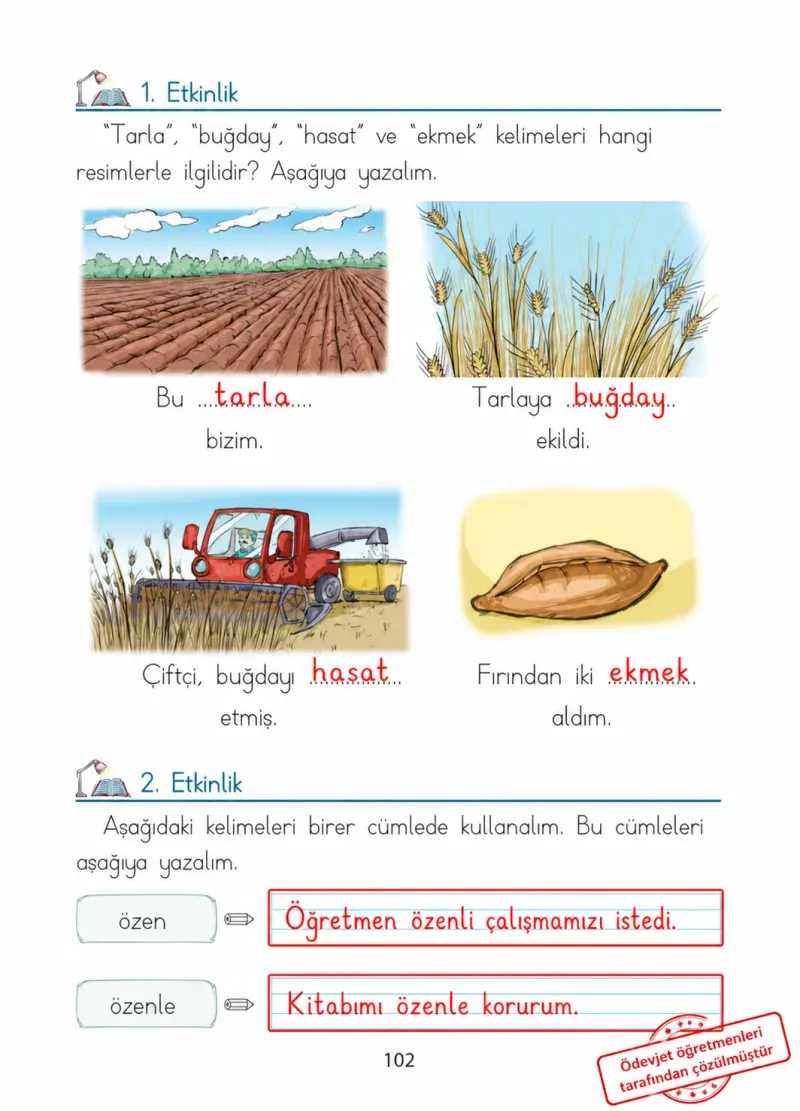 1. Etkinlik

"Tarla", "buğday", "hasat" ve "ekmek" kelimeleri hangi resimlerle ilgilidir? Aşağıya yazalım.

Bu tarla bizim.

Tarlaya buğday ekildi.

Çiftçi, buğdayı hasat etmiş.

Fırından iki ekmek aldım.

2. Etkinlik

Aşağıdaki kelimeleri birer cümlede kullanalım. Bu cümleleri aşağıya yazalım.

özen

Öğretmen özenli çalışmamızı istedi.

özenle

Kitabımı özenle korurum.

102

Ödevjet öğretmenleri tarafından çözülmüştür